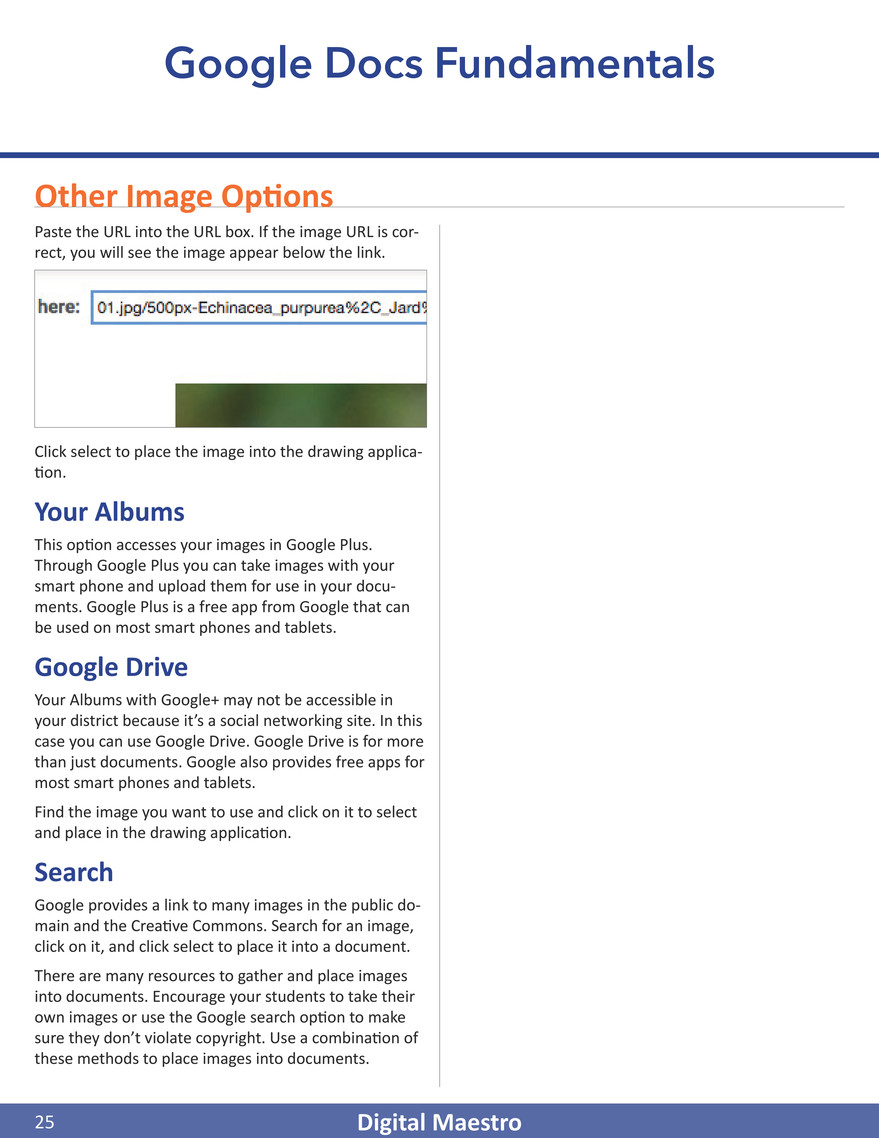 Google Docs Fundamentals

Other Image Options

Paste the URL into the URL box. If the image URL is correct, you will see the image appear below the link.

here: 01.jpg/500px-Echinacea_purpurea%2C_Jard%

Click select to place the image into the drawing application.

Your Albums

This option accesses your images in Google Plus. Through Google Plus you can take images with your smart phone and upload them for use in your documents. Google Plus is a free app from Google that can be used on most smart phones and tablets.

Google Drive

Your Albums with Google+ may not be accessible in your district because it's a social networking site. In this case you can use Google Drive. Google Drive is for more than just documents. Google also provides free apps for most smart phones and tablets.

Find the image you want to use and click on it to select and place in the drawing application.

Search

Google provides a link to many images in the public domain and the Creative Commons. Search for an image, click on it, and click select to place it into a document.

There are many resources to gather and place images into documents. Encourage your students to take their own images or use the Google search option to make sure they don't violate copyright. Use a combination of these methods to place images into documents.

25 Digital Maestro